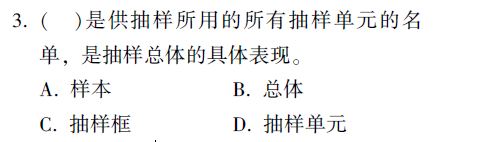 3. (　　)是供抽样所用的所有抽样单元的名单，是抽样总体的具体表现。

A. 样本　　B. 总体

C. 抽样框　　D. 抽样单元